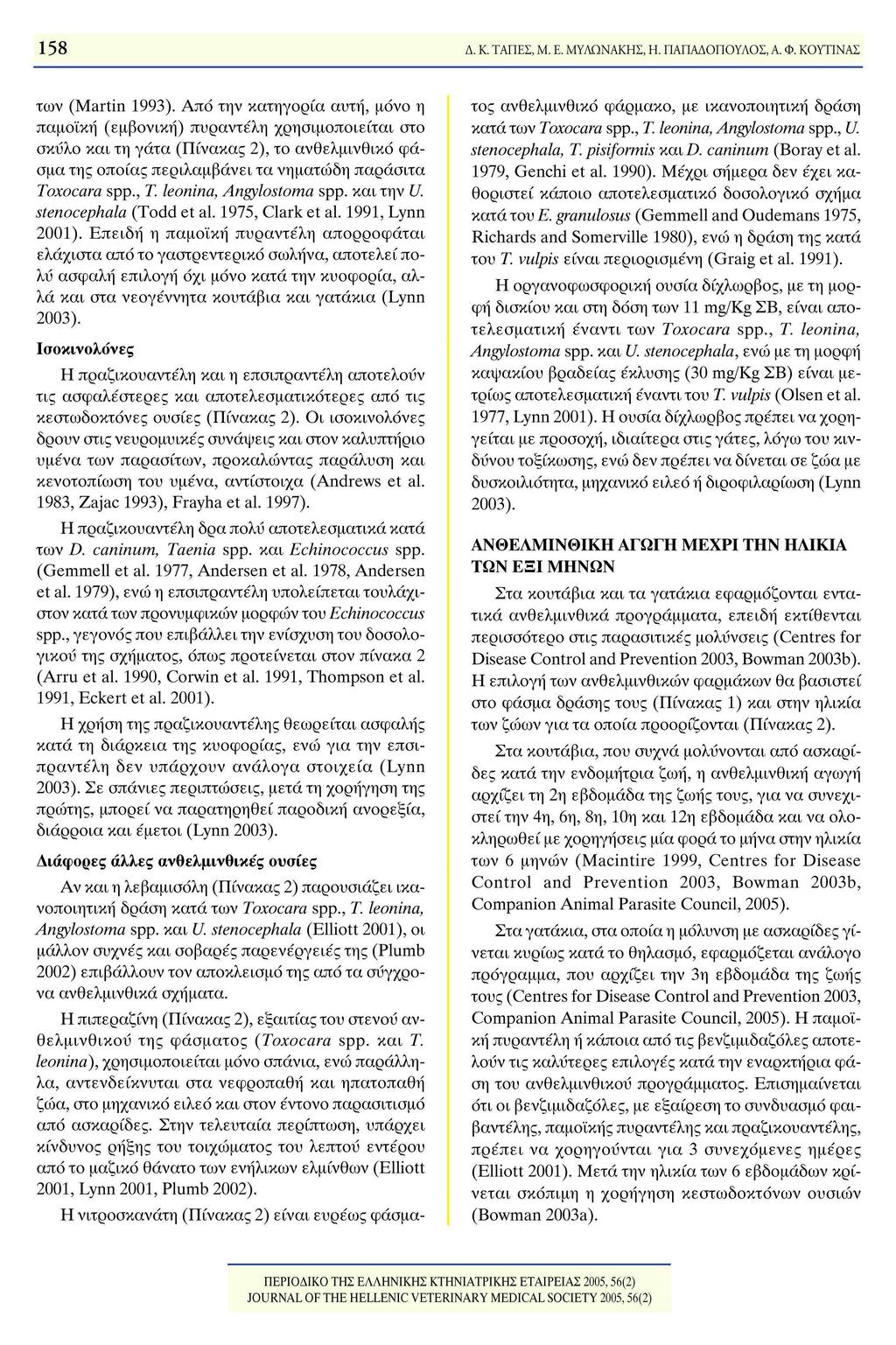 158 Δ. Κ. ΤΑΠΕΣ, Μ. Ε. ΜΥΛΩΝΑΚΗΣ, Η. ΠΑΠΑΔΟΠΟΥΛΟΣ, Α. Φ. ΚΟΥΤΙΝΑΣ

των (Martin 1993). Από την κατηγορία αυτή, μόνο η παμοϊκή (εμβονική) πυραντέλη χρησιμοποιείται στο σκύλο και τη γάτα (Πίνακας 2), το ανθελμινθικό φάσμα της οποίας περιλαμβάνει τα νηματώδη παράσιτα Toxocara spp., T. leonina, Angylostoma spp. και την U. stenocephala (Todd et al. 1975, Clark et al. 1991, Lynn 2001). Επειδή η παμοϊκή πυραντέλη απορροφάται ελάχιστα από το γαστρεντερικό σωλήνα, αποτελεί πολύ ασφαλή επιλογή όχι μόνο κατά την κυοφορία, αλλά και στα νεογέννητα κουτάβια και γατάκια (Lynn 2003).

Ισοκινολόνες

Η πραζικουαντέλη και η επσιπραντέλη αποτελούν τις ασφαλέστερες και αποτελεσματικότερες από τις κεστωδοκτόνες ουσίες (Πίνακας 2). Οι ισοκινολόνες δρουν στις νευρομυικές συνάψεις και στον καλυπτήριο υμένα των παρασίτων, προκαλώντας παράλυση και κενοτοπίωση του υμένα, αντίστοιχα (Andrews et al. 1983, Zajac 1993), Frayha et al. 1997).

Η πραζικουαντέλη δρα πολύ αποτελεσματικά κατά των D. caninum, Taenia spp. και Echinococcus spp. (Gemmell et al. 1977, Andersen et al. 1978, Andersen et al. 1979), ενώ η επσιπραντέλη υπολείπεται τουλάχιστον κατά των προνυμφικών μορφών του Echinococcus spp., γεγονός που επιβάλλει την ενίσχυση του δοσολογικού της σχήματος, όπως προτείνεται στον πίνακα 2 (Arru et al. 1990, Corwin et al. 1991, Thompson et al. 1991, Eckert et al. 2001).

Η χρήση της πραζικουαντέλης θεωρείται ασφαλής κατά τη διάρκεια της κυοφορίας, ενώ για την επσιπραντέλη δεν υπάρχουν ανάλογα στοιχεία (Lynn 2003). Σε σπάνιες περιπτώσεις, μετά τη χορήγηση της πρώτης, μπορεί να παρατηρηθεί παροδική ανορεξία, διάρροια και έμετοι (Lynn 2003).

Διάφορες άλλες ανθελμινθικές ουσίες

Αν και η λεβαμισόλη (Πίνακας 2) παρουσιάζει ικανοποιητική δράση κατά των Toxocara spp., T. leonina, Angylostoma spp. και U. stenocephala (Elliott 2001), οι μάλλον συχνές και σοβαρές παρενέργειές της (Plumb 2002) επιβάλλουν τον αποκλεισμό της από τα σύγχρονα ανθελμινθικά σχήματα.

Η πιπεραζίνη (Πίνακας 2), εξαιτίας του στενού ανθελμινθικού της φάσματος (Toxocara spp. και T. leonina), χρησιμοποιείται μόνο σπάνια, ενώ παράλληλα, αντενδείκνυται στα νεφροπαθή και ηπατοπαθή ζώα, στο μηχανικό ειλεό και στον έντονο παρασιτισμό από ασκαρίδες. Στην τελευταία περίπτωση, υπάρχει κίνδυνος ρήξης του τοιχώματος του λεπτού εντέρου από το μαζικό θάνατο των ενήλικων ελμίνθων (Elliott 2001, Lynn 2001, Plumb 2002).

Η νιτροσκανάτη (Πίνακας 2) είναι ευρέως φάσματος ανθελμινθικό φάρμακο, με ικανοποιητική δράση κατά των Toxocara spp., T. leonina, Angylostoma spp., U. stenocephala, T. pisiformis και D. caninum (Boray et al. 1979, Genchi et al. 1990). Μέχρι σήμερα δεν έχει καθοριστεί κάποιο αποτελεσματικό δοσολογικό σχήμα κατά του E. granulosus (Gemmell and Oudemans 1975, Richards and Somerville 1980), ενώ η δράση της κατά του T. vulpis είναι περιορισμένη (Graig et al. 1991).

Η οργανοφωσφορική ουσία δίχλωρβος, με τη μορφή δισκίου και στη δόση των 11 mg/Kg ΣΒ, είναι αποτελεσματική έναντι των Toxocara spp., T. leonina, Angylostoma spp. και U. stenocephala, ενώ με τη μορφή καψακίου βραδείας έκλυσης (30 mg/Kg ΣΒ) είναι μετρίως αποτελεσματική έναντι του T. vulpis (Olsen et al. 1977, Lynn 2001). Η ουσία δίχλωρβος πρέπει να χορηγείται με προσοχή, ιδιαίτερα στις γάτες, λόγω του κινδύνου τοξίκωσης, ενώ δεν πρέπει να δίνεται σε ζώα με δυσκοιλιότητα, μηχανικό ειλεό ή διροφιλαρίωση (Lynn 2003).

ΑΝΘΕΛΜΙΝΘΙΚΗ ΑΓΩΓΗ ΜΕΧΡΙ ΤΗΝ ΗΛΙΚΙΑ ΤΩΝ ΕΞΙ ΜΗΝΩΝ

Στα κουτάβια και τα γατάκια εφαρμόζονται εντατικά ανθελμινθικά προγράμματα, επειδή εκτίθενται περισσότερο στις παρασιτικές μολύνσεις (Centres for Disease Control and Prevention 2003, Bowman 2003b). Η επιλογή των ανθελμινθικών φαρμάκων θα βασιστεί στο φάσμα δράσης τους (Πίνακας 1) και στην ηλικία των ζώων για τα οποία προορίζονται (Πίνακας 2).

Στα κουτάβια, που συχνά μολύνονται από ασκαρίδες κατά την ενδομήτρια ζωή, η ανθελμινθική αγωγή αρχίζει τη 2η εβδομάδα της ζωής τους, για να συνεχιστεί την 4η, 6η, 8η, 10η και 12η εβδομάδα και να ολοκληρωθεί με χορηγήσεις μία φορά το μήνα στην ηλικία των 6 μηνών (Macintire 1999, Centres for Disease Control and Prevention 2003, Bowman 2003b, Companion Animal Parasite Council, 2005).

Στα γατάκια, στα οποία η μόλυνση με ασκαρίδες γίνεται κυρίως κατά το θηλασμό, εφαρμόζεται ανάλογο πρόγραμμα, που αρχίζει την 3η εβδομάδα της ζωής τους (Centres for Disease Control and Prevention 2003, Companion Animal Parasite Council, 2005). Η παμοϊκή πυραντέλη ή κάποια από τις βενζιμιδαζόλες αποτελούν τις καλύτερες επιλογές κατά την εναρκτήρια φάση του ανθελμινθικού προγράμματος. Επισημαίνεται ότι οι βενζιμιδαζόλες, με εξαίρεση το συνδυασμό φαιβαντέλης, παμοϊκής πυραντέλης και πραζικουαντέλης, πρέπει να χορηγούνται για 3 συνεχόμενες ημέρες (Elliott 2001). Μετά την ηλικία των 6 εβδομάδων κρίνεται σκόπιμη η χορήγηση κεστωδοκτόνων ουσιών (Bowman 2003a).

ΠΕΡΙΟΔΙΚΟ ΤΗΣ ΕΛΛΗΝΙΚΗΣ ΚΤΗΝΙΑΤΡΙΚΗΣ ΕΤΑΙΡΕΙΑΣ 2005, 56(2)
JOURNAL OF THE HELLENIC VETERINARY MEDICAL SOCIETY 2005, 56(2)